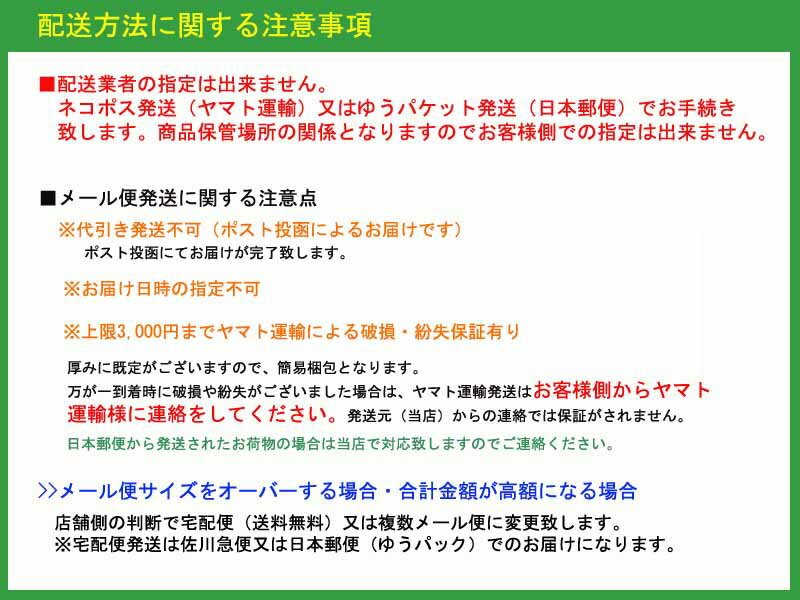 配送方法に関する注意事項

■配送業者の指定は出来ません。
ネコポス発送（ヤマト運輸）又はゆうパケット発送（日本郵便）でお手続き致します。商品保管場所の関係となりますのでお客様側での指定は出来ません。

■メール便発送に関する注意点
※代引き発送不可（ポスト投函によるお届けです）
ポスト投函にてお届けが完了致します。

※お届け日時の指定不可

※上限3,000円までヤマト運輸による破損・紛失保証有り

厚みに既定がございますので、簡易梱包となります。
万が一到着時に破損や紛失がございました場合は、ヤマト運輸発送はお客様側からヤマト運輸様に連絡をしてください。発送元（当店）からの連絡では保証がされません。
日本郵便から発送されたお荷物の場合は当店で対応致しますのでご連絡ください。

>>メール便サイズをオーバーする場合・合計金額が高額になる場合
店舗側の判断で宅配便（送料無料）又は複数メール便に変更致します。
※宅配便発送は佐川急便又は日本郵便（ゆうパック）でのお届けになります。